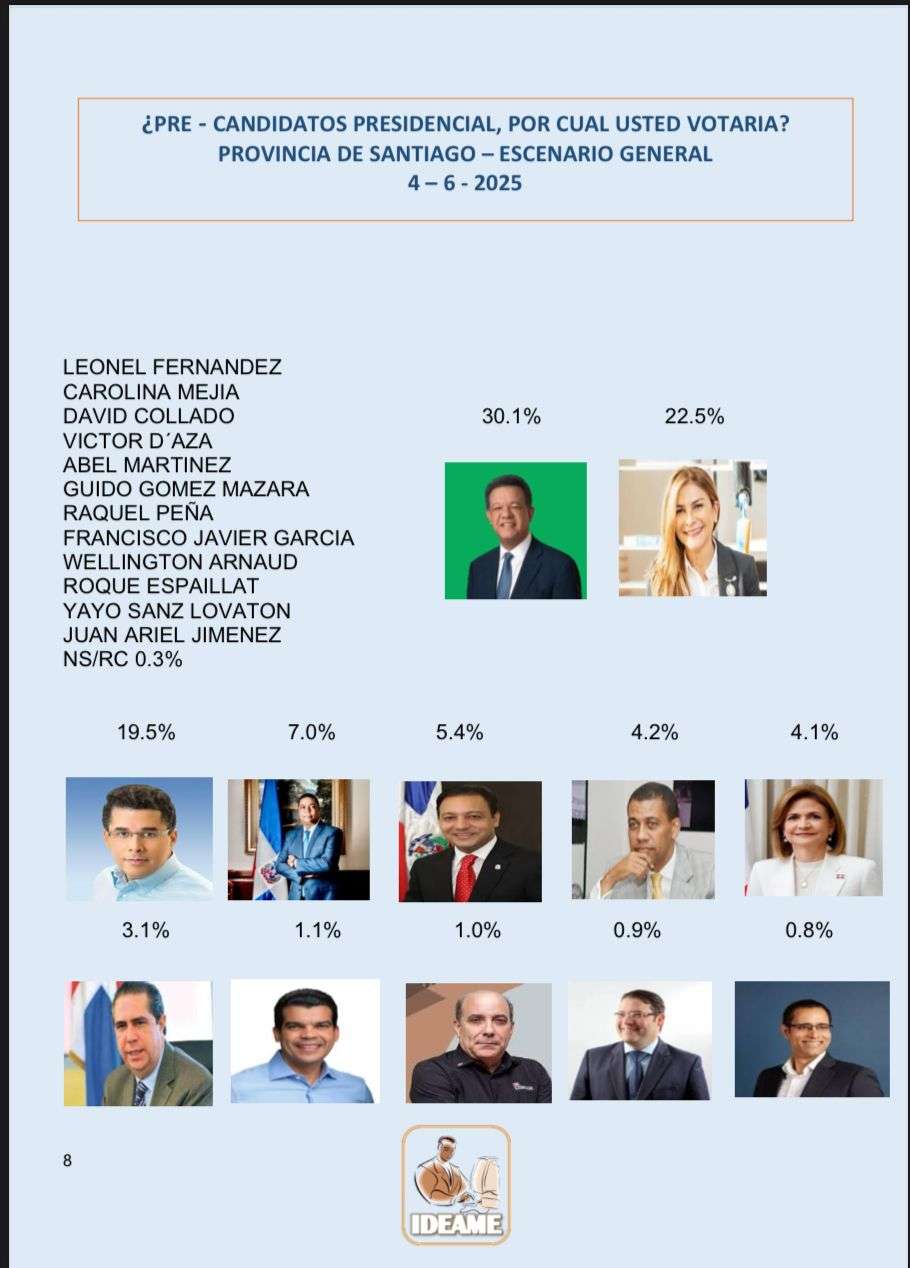 ¿PRE - CANDIDATOS PRESIDENCIAL, POR CUAL USTED VOTARIA?
PROVINCIA DE SANTIAGO – ESCENARIO GENERAL
4 – 6 - 2025

LEONEL FERNANDEZ
CAROLINA MEJIA
DAVID COLLADO
VICTOR D´AZA
ABEL MARTINEZ
GUIDO GOMEZ MAZARA
RAQUEL PEÑA
FRANCISCO JAVIER GARCIA
WELLINGTON ARNAUD
ROQUE ESPAILLAT
YAYO SANZ LOVATON
JUAN ARIEL JIMENEZ
NS/RC 0.3%

30.1%

22.5%

19.5%

7.0%

5.4%

4.2%

4.1%

3.1%

1.1%

1.0%

0.9%

0.8%

8

IDEAME